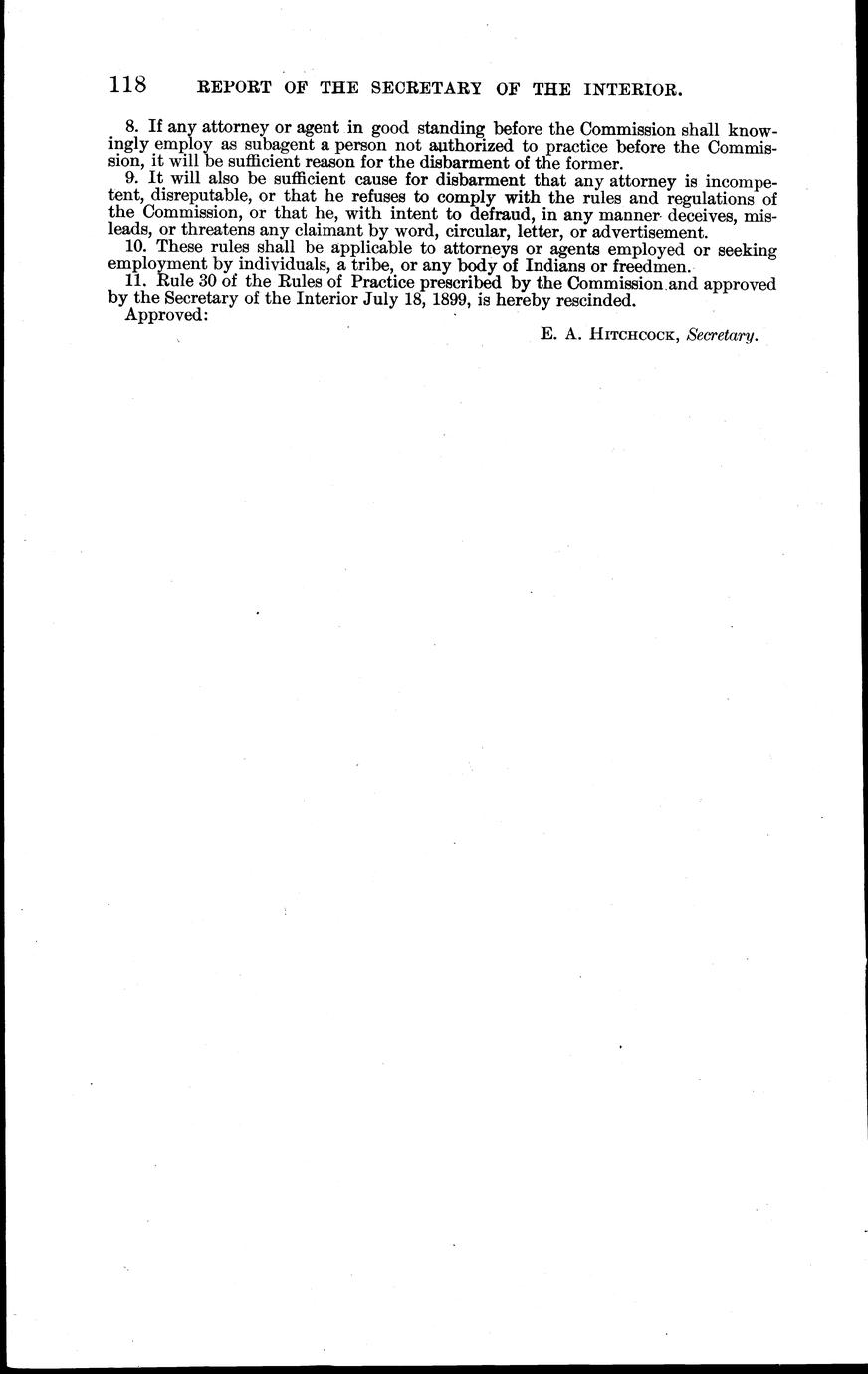 118 REPORT OF THE SECRETARY OF THE INTERIOR.

8. If any attorney or agent in good standing before the Commission shall knowingly employ as subagent a person not authorized to practice before the Commission, it will be sufficient reason for the disbarment of the former.

9. It will also be sufficient cause for disbarment that any attorney is incompetent, disreputable, or that he refuses to comply with the rules and regulations of the Commission, or that he, with intent to defraud, in any manner deceives, misleads, or threatens any claimant by word, circular, letter, or advertisement.

10. These rules shall be applicable to attorneys or agents employed or seeking employment by individuals, a tribe, or any body of Indians or freedmen.

11. Rule 30 of the Rules of Practice prescribed by the Commission and approved by the Secretary of the Interior July 18, 1899, is hereby rescinded.

Approved:

E. A. HITCHCOCK, Secretary.